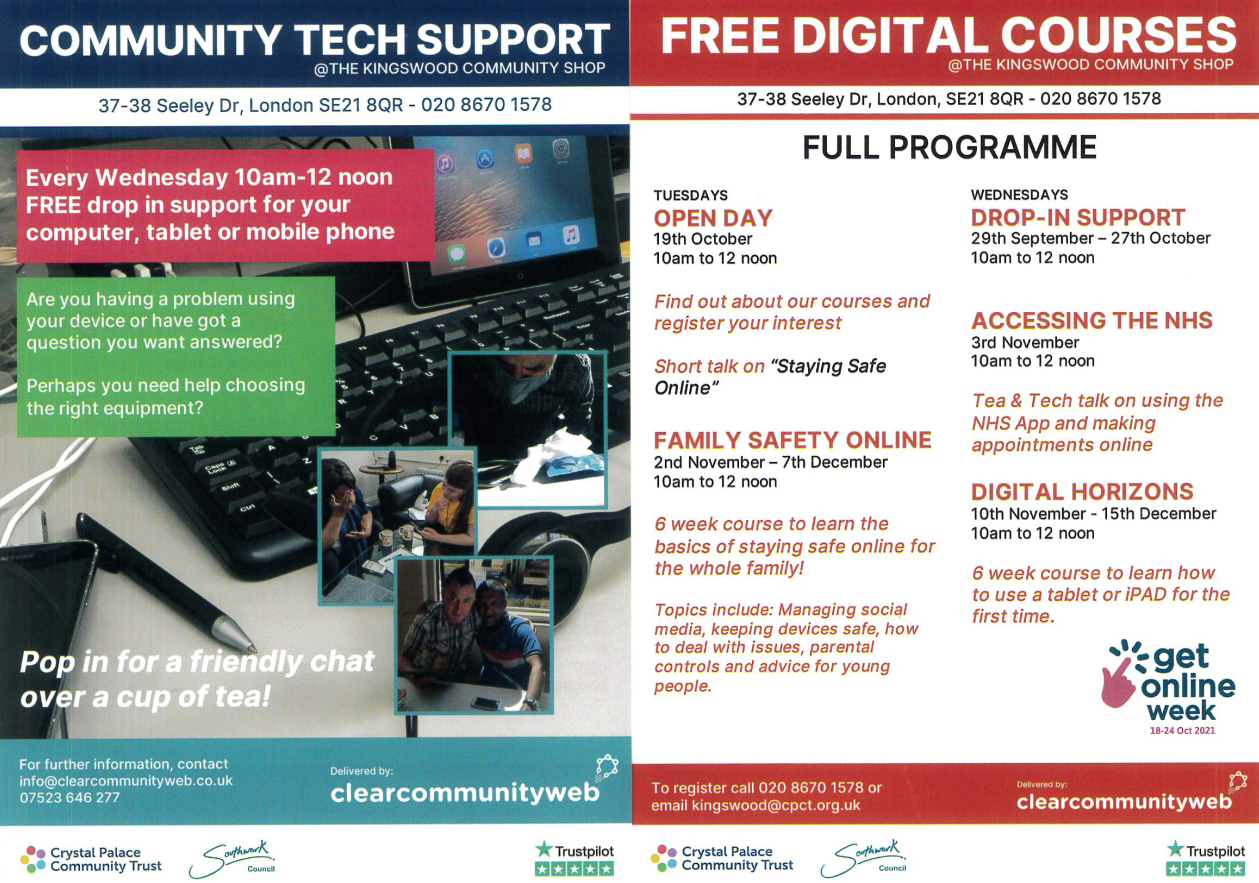 COMMUNITY TECH SUPPORT
@THE KINGSWOOD COMMUNITY SHOP

37-38 Seeley Dr, London SE21 8QR - 020 8670 1578

Every Wednesday 10am-12 noon FREE drop in support for your computer, tablet or mobile phone

Are you having a problem using your device or have got a question you want answered?

Perhaps you need help choosing the right equipment?

Pop in for a friendly chat over a cup of tea!

For further information, contact info@clearcommunityweb.co.uk 07523 646 277

Delivered by:
clearcommunityweb

Crystal Palace Community Trust

Southwark Council

Trustpilot

FREE DIGITAL COURSES
@THE KINGSWOOD COMMUNITY SHOP

37-38 Seeley Dr, London, SE21 8QR - 020 8670 1578

FULL PROGRAMME

TUESDAYS
OPEN DAY
19th October
10am to 12 noon

Find out about our courses and register your interest

Short talk on "Staying Safe Online"

FAMILY SAFETY ONLINE
2nd November – 7th December
10am to 12 noon

6 week course to learn the basics of staying safe online for the whole family!

Topics include: Managing social media, keeping devices safe, how to deal with issues, parental controls and advice for young people.

WEDNESDAYS
DROP-IN SUPPORT
29th September – 27th October
10am to 12 noon

ACCESSING THE NHS
3rd November
10am to 12 noon

Tea & Tech talk on using the NHS App and making appointments online

DIGITAL HORIZONS
10th November - 15th December
10am to 12 noon

6 week course to learn how to use a tablet or iPAD for the first time.

get online week
18-24 Oct 2021

To register call 020 8670 1578 or email kingswood@cpct.org.uk

Delivered by:
clearcommunityweb

Crystal Palace Community Trust

Southwark Council

Trustpilot